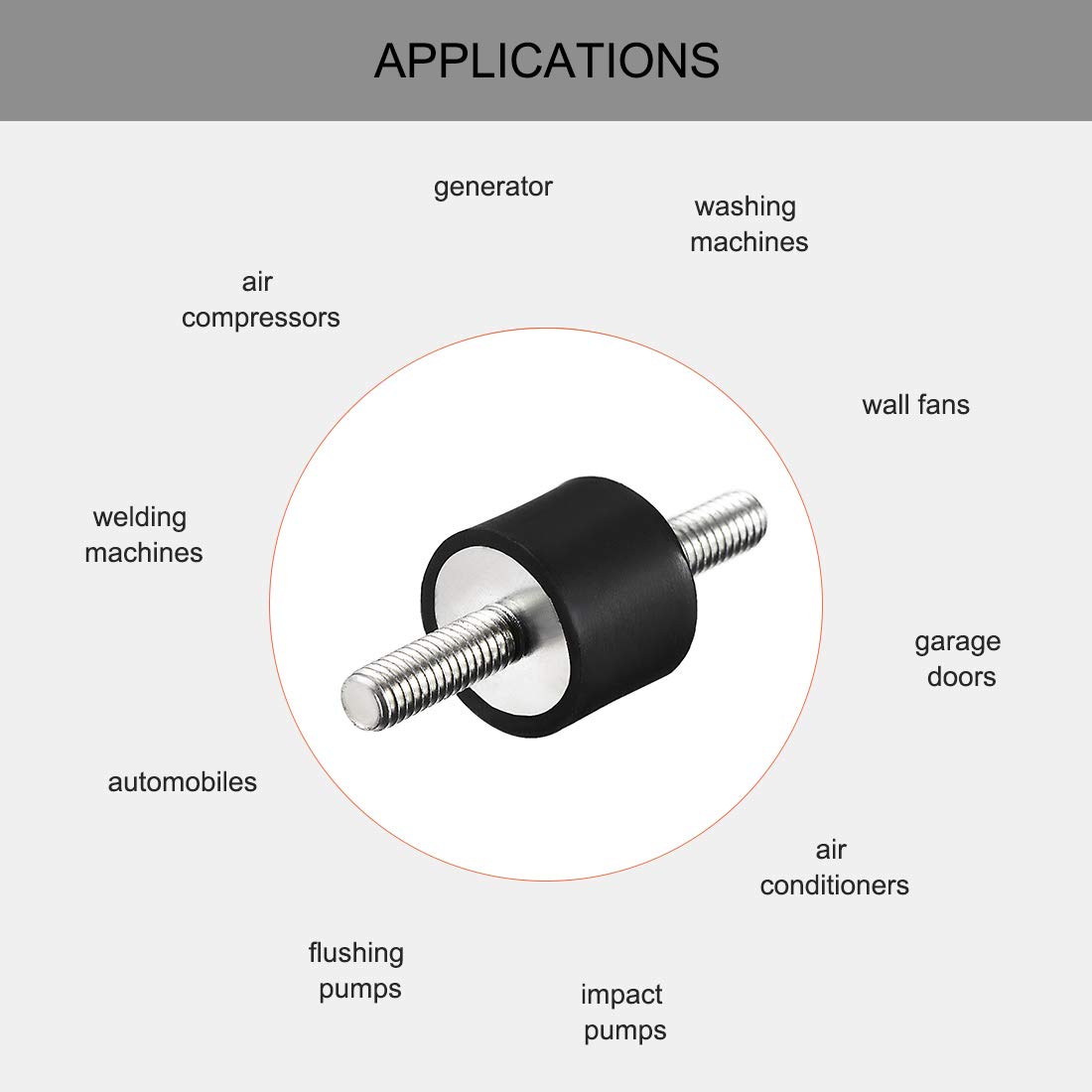 APPLICATIONS

generator

washing
machines

air
compressors

wall fans

welding
machines

garage
doors

automobiles

air
conditioners

flushing
pumps

impact
pumps